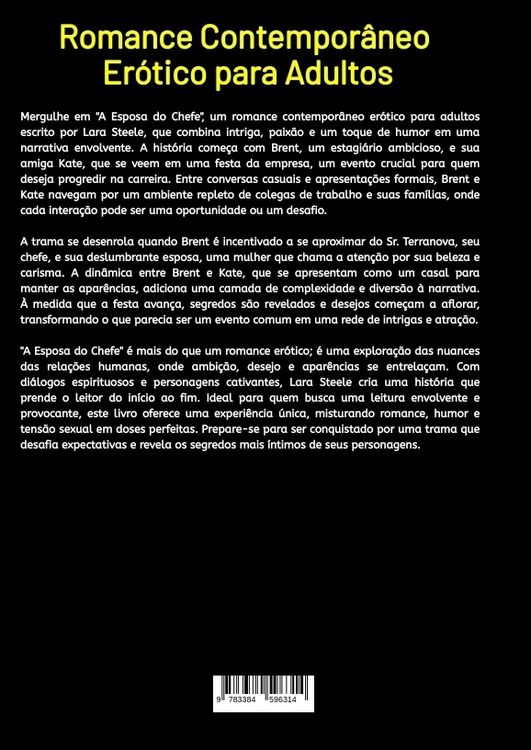 Romance Contemporâneo Erótico para Adultos

Mergulhe em "A Esposa do Chefe", um romance contemporâneo erótico para adultos escrito por Lara Steele, que combina intriga, paixão e um toque de humor em uma narrativa envolvente. A história começa com Brent, um estagiário ambicioso, e sua amiga Kate, que se veem em uma festa da empresa, um evento crucial para quem deseja progredir na carreira. Entre conversas casuais e apresentações formais, Brent e Kate navegam por um ambiente repleto de colegas de trabalho e suas famílias, onde cada interação pode ser uma oportunidade ou um desafio.

A trama se desenrola quando Brent é incentivado a se aproximar do Sr. Terranova, seu chefe, e sua deslumbrante esposa, uma mulher que chama a atenção por sua beleza e carisma. A dinâmica entre Brent e Kate, que se apresentam como um casal para manter as aparências, adiciona uma camada de complexidade e diversão à narrativa. À medida que a festa avança, segredos são revelados e desejos começam a aflorar, transformando o que parecia ser um evento comum em uma rede de intrigas e atração.

"A Esposa do Chefe" é mais do que um romance erótico; é uma exploração das nuances das relações humanas, onde ambição, desejo e aparências se entrelaçam. Com diálogos espirituosos e personagens cativantes, Lara Steele cria uma história que prende o leitor do início ao fim. Ideal para quem busca uma leitura envolvente e provocante, este livro oferece uma experiência única, misturando romance, humor e tensão sexual em doses perfeitas. Prepare-se para ser conquistado por uma trama que desafia expectativas e revela os segredos mais íntimos de seus personagens.

9 783384 596314